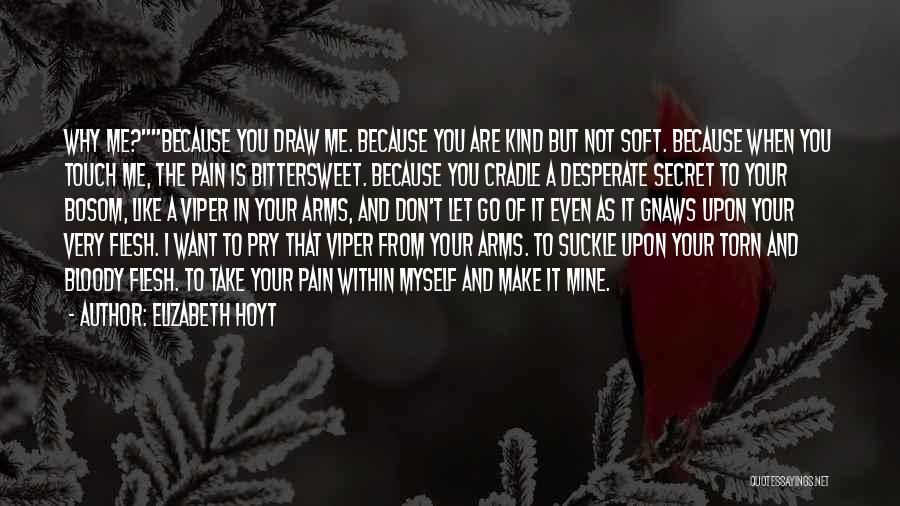 WHY ME?""BECAUSE YOU DRAW ME. BECAUSE YOU ARE KIND BUT NOT SOFT. BECAUSE WHEN YOU TOUCH ME, THE PAIN IS BITTERSWEET. BECAUSE YOU CRADLE A DESPERATE SECRET TO YOUR BOSOM, LIKE A VIPER IN YOUR ARMS, AND DON'T LET GO OF IT EVEN AS IT GNAWS UPON YOUR VERY FLESH. I WANT TO PRY THAT VIPER FROM YOUR ARMS. TO SUCKLE UPON YOUR TORN AND BLOODY FLESH. TO TAKE YOUR PAIN WITHIN MYSELF AND MAKE IT MINE.

- AUTHOR: ELIZABETH HOYT

QUOTESSAYINGS.NET